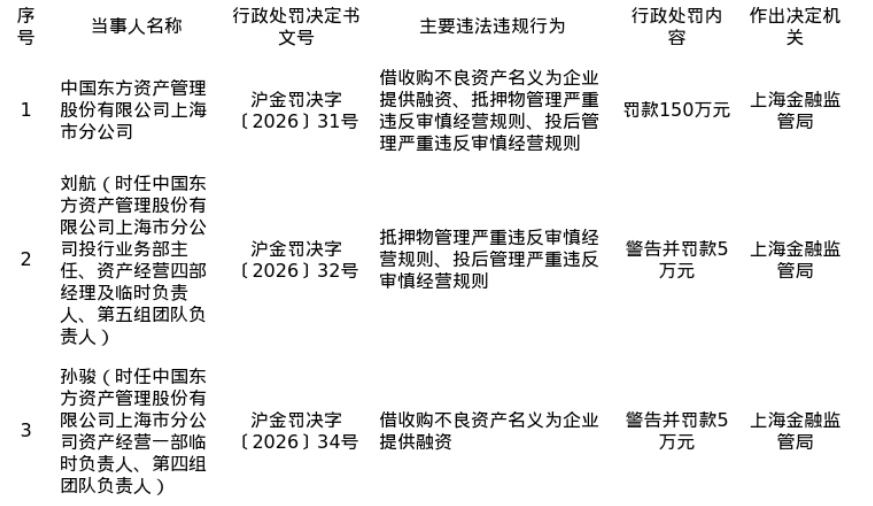 | 序号 | 当事人名称 | 行政处罚决定书文号 | 主要违法违规行为 | 行政处罚内容 | 作出决定机关 |
|---|---|---|---|---|---|
| 1 | 中国东方资产管理股份有限公司上海市分公司 | 沪金罚决字〔2026〕31号 | 借收购不良资产名义为企业提供融资、抵押物管理严重违反审慎经营规则、投后管理严重违反审慎经营规则 | 罚款150万元 | 上海金融监管局 |
| 2 | 刘航（时任中国东方资产管理股份有限公司上海市分公司投行业务部主任、资产经营四部经理及临时负责人、第五组团队负责人） | 沪金罚决字〔2026〕32号 | 抵押物管理严重违反审慎经营规则、投后管理严重违反审慎经营规则 | 警告并罚款5万元 | 上海金融监管局 |
| 3 | 孙骏（时任中国东方资产管理股份有限公司上海市分公司资产经营一部临时负责人、第四组团队负责人） | 沪金罚决字〔2026〕34号 | 借收购不良资产名义为企业提供融资 | 警告并罚款5万元 | 上海金融监管局 |